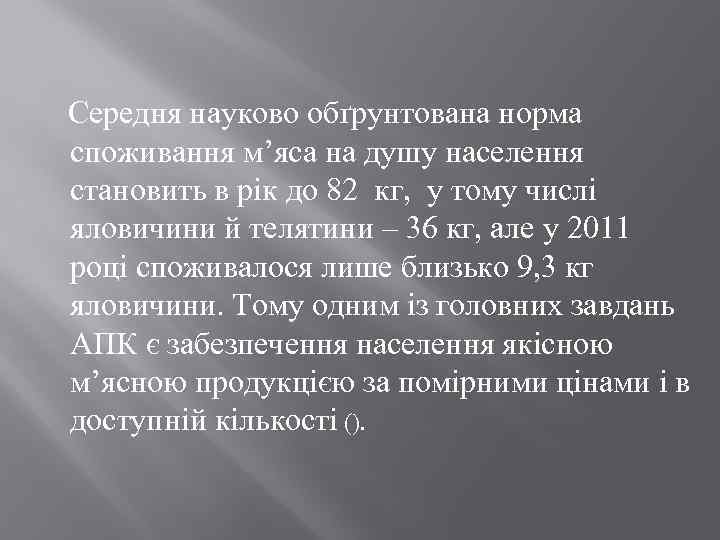 Середня науково обґрунтована норма споживання м’яса на душу населення становить в рік до 82 кг, у тому числі яловичини й телятини – 36 кг, але у 2011 році споживалося лише близько 9,3 кг яловичини. Тому одним із головних завдань АПК є забезпечення населення якісною м’ясною продукцією за помірними цінами і в доступній кількості ().